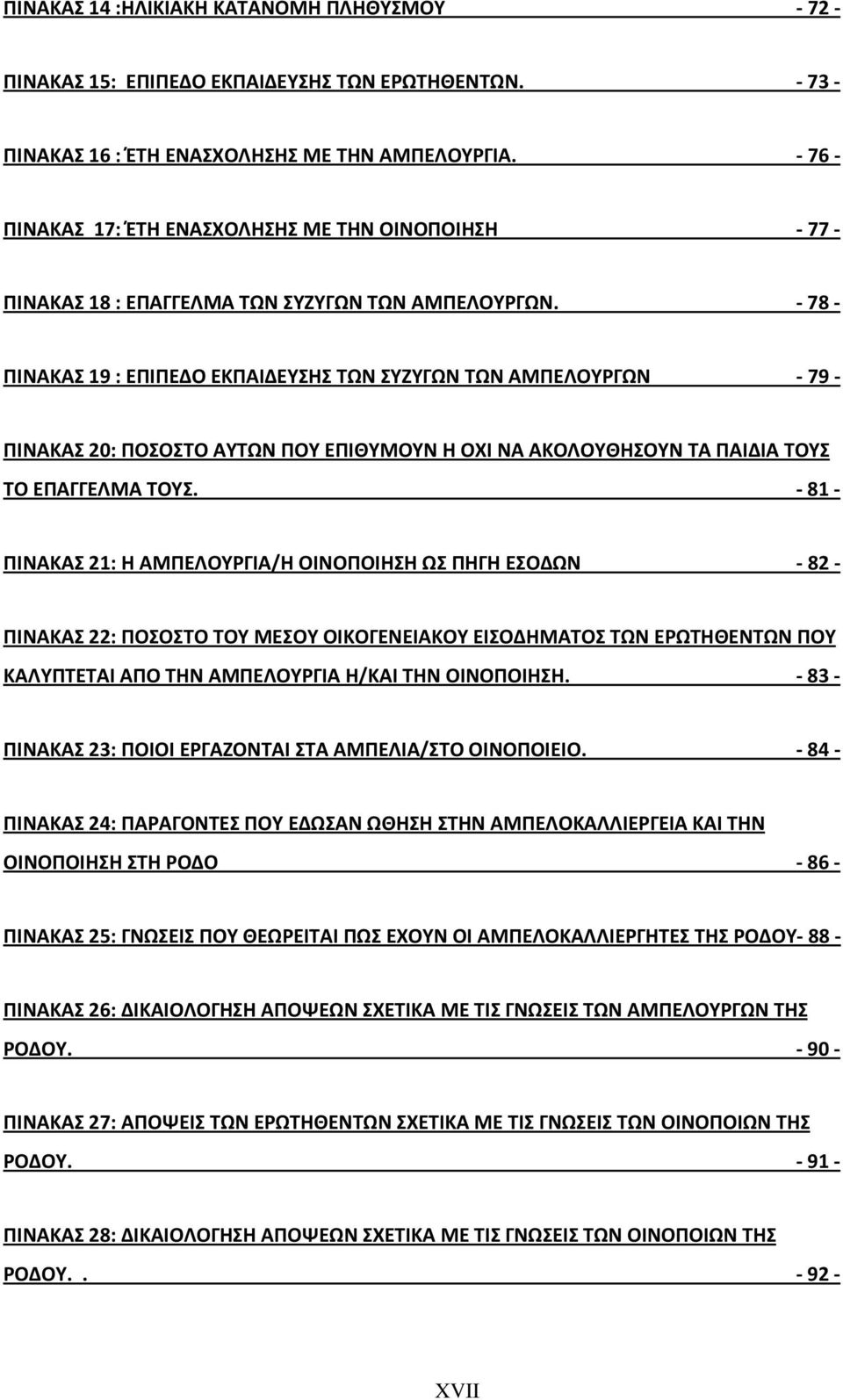 ΠΙΝΑΚΑΣ 14 :ΗΛΙΚΙΑΚΗ ΚΑΤΑΝΟΜΗ ΠΛΗΘΥΣΜΟΥ - 72 -

ΠΙΝΑΚΑΣ 15: ΕΠΙΠΕΔΟ ΕΚΠΑΙΔΕΥΣΗΣ ΤΩΝ ΕΡΩΤΗΘΕΝΤΩΝ. - 73 -

ΠΙΝΑΚΑΣ 16 : ΈΤΗ ΕΝΑΣΧΟΛΗΣΗΣ ΜΕ ΤΗΝ ΑΜΠΕΛΟΥΡΓΙΑ. - 76 -

ΠΙΝΑΚΑΣ 17: ΈΤΗ ΕΝΑΣΧΟΛΗΣΗΣ ΜΕ ΤΗΝ ΟΙΝΟΠΟΙΗΣΗ - 77 -

ΠΙΝΑΚΑΣ 18 : ΕΠΑΓΓΕΛΜΑ ΤΩΝ ΣΥΖΥΓΩΝ ΤΩΝ ΑΜΠΕΛΟΥΡΓΩΝ. - 78 -

ΠΙΝΑΚΑΣ 19 : ΕΠΙΠΕΔΟ ΕΚΠΑΙΔΕΥΣΗΣ ΤΩΝ ΣΥΖΥΓΩΝ ΤΩΝ ΑΜΠΕΛΟΥΡΓΩΝ - 79 -

ΠΙΝΑΚΑΣ 20: ΠΟΣΟΣΤΟ ΑΥΤΩΝ ΠΟΥ ΕΠΙΘΥΜΟΥΝ Η ΟΧΙ ΝΑ ΑΚΟΛΟΥΘΗΣΟΥΝ ΤΑ ΠΑΙΔΙΑ ΤΟΥΣ ΤΟ ΕΠΑΓΓΕΛΜΑ ΤΟΥΣ. - 81 -

ΠΙΝΑΚΑΣ 21: Η ΑΜΠΕΛΟΥΡΓΙΑ/Η ΟΙΝΟΠΟΙΗΣΗ ΩΣ ΠΗΓΗ ΕΣΟΔΩΝ - 82 -

ΠΙΝΑΚΑΣ 22: ΠΟΣΟΣΤΟ ΤΟΥ ΜΕΣΟΥ ΟΙΚΟΓΕΝΕΙΑΚΟΥ ΕΙΣΟΔΗΜΑΤΟΣ ΤΩΝ ΕΡΩΤΗΘΕΝΤΩΝ ΠΟΥ ΚΑΛΥΠΤΕΤΑΙ ΑΠΟ ΤΗΝ ΑΜΠΕΛΟΥΡΓΙΑ Η/ΚΑΙ ΤΗΝ ΟΙΝΟΠΟΙΗΣΗ. - 83 -

ΠΙΝΑΚΑΣ 23: ΠΟΙΟΙ ΕΡΓΑΖΟΝΤΑΙ ΣΤΑ ΑΜΠΕΛΙΑ/ΣΤΟ ΟΙΝΟΠΟΙΕΙΟ. - 84 -

ΠΙΝΑΚΑΣ 24: ΠΑΡΑΓΟΝΤΕΣ ΠΟΥ ΕΔΩΣΑΝ ΩΘΗΣΗ ΣΤΗΝ ΑΜΠΕΛΟΚΑΛΛΙΕΡΓΕΙΑ ΚΑΙ ΤΗΝ ΟΙΝΟΠΟΙΗΣΗ ΣΤΗ ΡΟΔΟ - 86 -

ΠΙΝΑΚΑΣ 25: ΓΝΩΣΕΙΣ ΠΟΥ ΘΕΩΡΕΙΤΑΙ ΠΩΣ ΕΧΟΥΝ ΟΙ ΑΜΠΕΛΟΚΑΛΛΙΕΡΓΗΤΕΣ ΤΗΣ ΡΟΔΟΥ- 88 -

ΠΙΝΑΚΑΣ 26: ΔΙΚΑΙΟΛΟΓΗΣΗ ΑΠΟΨΕΩΝ ΣΧΕΤΙΚΑ ΜΕ ΤΙΣ ΓΝΩΣΕΙΣ ΤΩΝ ΑΜΠΕΛΟΥΡΓΩΝ ΤΗΣ ΡΟΔΟΥ. - 90 -

ΠΙΝΑΚΑΣ 27: ΑΠΟΨΕΙΣ ΤΩΝ ΕΡΩΤΗΘΕΝΤΩΝ ΣΧΕΤΙΚΑ ΜΕ ΤΙΣ ΓΝΩΣΕΙΣ ΤΩΝ ΟΙΝΟΠΟΙΩΝ ΤΗΣ ΡΟΔΟΥ. - 91 -

ΠΙΝΑΚΑΣ 28: ΔΙΚΑΙΟΛΟΓΗΣΗ ΑΠΟΨΕΩΝ ΣΧΕΤΙΚΑ ΜΕ ΤΙΣ ΓΝΩΣΕΙΣ ΤΩΝ ΟΙΝΟΠΟΙΩΝ ΤΗΣ ΡΟΔΟΥ. . - 92 -

XVII